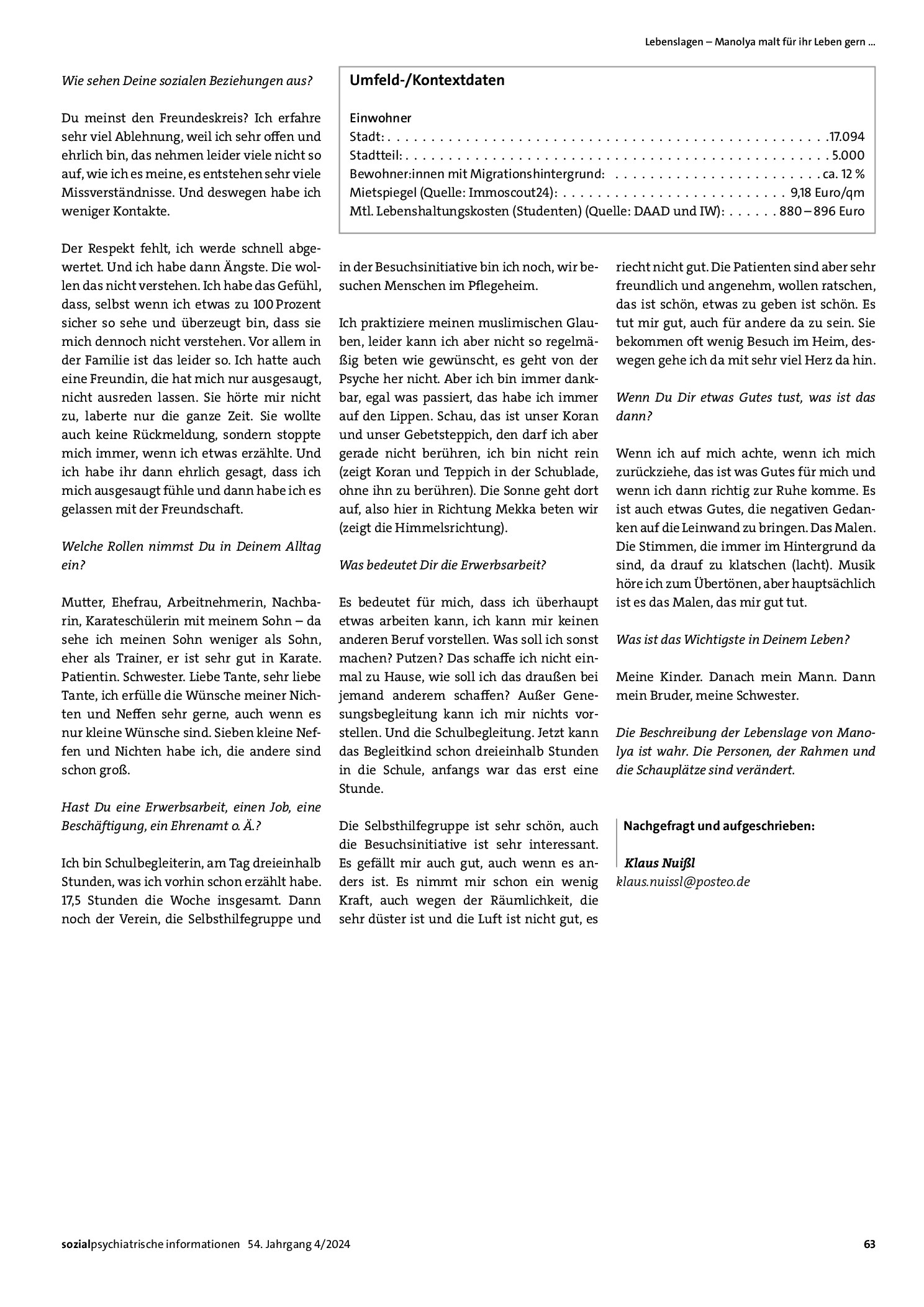 Lebenslagen – Manolya malt für ihr Leben gern ...

Wie sehen Deine sozialen Beziehungen aus?

Du meinst den Freundeskreis? Ich erfahre sehr viel Ablehnung, weil ich sehr offen und ehrlich bin, das nehmen leider viele nicht so auf, wie ich es meine, es entstehen sehr viele Missverständnisse. Und deswegen habe ich weniger Kontakte.

Der Respekt fehlt, ich werde schnell abgewertet. Und ich habe dann Ängste. Die wollen das nicht verstehen. Ich habe das Gefühl, dass, selbst wenn ich etwas zu 100 Prozent sicher so sehe und überzeugt bin, dass sie mich dennoch nicht verstehen. Vor allem in der Familie ist das leider so. Ich hatte auch eine Freundin, die hat mich nur ausgesaugt, nicht ausreden lassen. Sie hörte mir nicht zu, laberte nur die ganze Zeit. Sie wollte auch keine Rückmeldung, sondern stoppte mich immer, wenn ich etwas erzählte. Und ich habe ihr dann ehrlich gesagt, dass ich mich ausgesaugt fühle und dann habe ich es gelassen mit der Freundschaft.

Welche Rollen nimmst Du in Deinem Alltag ein?

Mutter, Ehefrau, Arbeitnehmerin, Nachbarin, Karateschülerin mit meinem Sohn – da sehe ich meinen Sohn weniger als Sohn, eher als Trainer, er ist sehr gut in Karate. Patientin. Schwester. Liebe Tante, sehr liebe Tante, ich erfülle die Wünsche meiner Nichten und Neffen sehr gerne, auch wenn es nur kleine Wünsche sind. Sieben kleine Neffen und Nichten habe ich, die andere sind schon groß.

Hast Du eine Erwerbsarbeit, einen Job, eine Beschäftigung, ein Ehrenamt o. Ä.?

Ich bin Schulbegleiterin, am Tag dreieinhalb Stunden, was ich vorhin schon erzählt habe. 17,5 Stunden die Woche insgesamt. Dann noch der Verein, die Selbsthilfegruppe und

Umfeld-/Kontextdaten

Einwohner
Stadt: 17.094
Stadtteil: 5.000
Bewohner:innen mit Migrationshintergrund: ca. 12 %
Mietspiegel (Quelle: Immoscout24): 9,18 Euro/qm
Mtl. Lebenshaltungskosten (Studenten) (Quelle: DAAD und IW): 880 – 896 Euro

in der Besuchsinitiative bin ich noch, wir besuchen Menschen im Pflegeheim.

Ich praktiziere meinen muslimischen Glauben, leider kann ich aber nicht so regelmäßig beten wie gewünscht, es geht von der Psyche her nicht. Aber ich bin immer dankbar, egal was passiert, das habe ich immer auf den Lippen. Schau, das ist unser Koran und unser Gebetsteppich, den darf ich aber gerade nicht berühren, ich bin nicht rein (zeigt Koran und Teppich in der Schublade, ohne ihn zu berühren). Die Sonne geht dort auf, also hier in Richtung Mekka beten wir (zeigt die Himmelsrichtung).

Was bedeutet Dir die Erwerbsarbeit?

Es bedeutet für mich, dass ich überhaupt etwas arbeiten kann, ich kann mir keinen anderen Beruf vorstellen. Was soll ich sonst machen? Putzen? Das schaffe ich nicht einmal zu Hause, wie soll ich das draußen bei jemand anderem schaffen? Außer Genesungsbegleitung kann ich mir nichts vorstellen. Und die Schulbegleitung. Jetzt kann das Begleitkind schon dreieinhalb Stunden in die Schule, anfangs war das erst eine Stunde.

Die Selbsthilfegruppe ist sehr schön, auch die Besuchsinitiative ist sehr interessant. Es gefällt mir auch gut, auch wenn es anders ist. Es nimmt mir schon ein wenig Kraft, auch wegen der Räumlichkeit, die sehr düster ist und die Luft ist nicht gut, es

riecht nicht gut. Die Patienten sind aber sehr freundlich und angenehm, wollen ratschen, das ist schön, etwas zu geben ist schön. Es tut mir gut, auch für andere da zu sein. Sie bekommen oft wenig Besuch im Heim, deswegen gehe ich da mit sehr viel Herz da hin.

Wenn Du Dir etwas Gutes tust, was ist das dann?

Wenn ich auf mich achte, wenn ich mich zurückziehe, das ist was Gutes für mich und wenn ich dann richtig zur Ruhe komme. Es ist auch etwas Gutes, die negativen Gedanken auf die Leinwand zu bringen. Das Malen. Die Stimmen, die immer im Hintergrund da sind, da drauf zu klatschen (lacht). Musik höre ich zum Übertönen, aber hauptsächlich ist es das Malen, das mir gut tut.

Was ist das Wichtigste in Deinem Leben?

Meine Kinder. Danach mein Mann. Dann mein Bruder, meine Schwester.

Die Beschreibung der Lebenslage von Manolya ist wahr. Die Personen, der Rahmen und die Schauplätze sind verändert.

Nachgefragt und aufgeschrieben:

Klaus Nuißl
klaus.nuissl@posteo.de

sozialpsychiatrische informationen 54. Jahrgang 4/2024 63